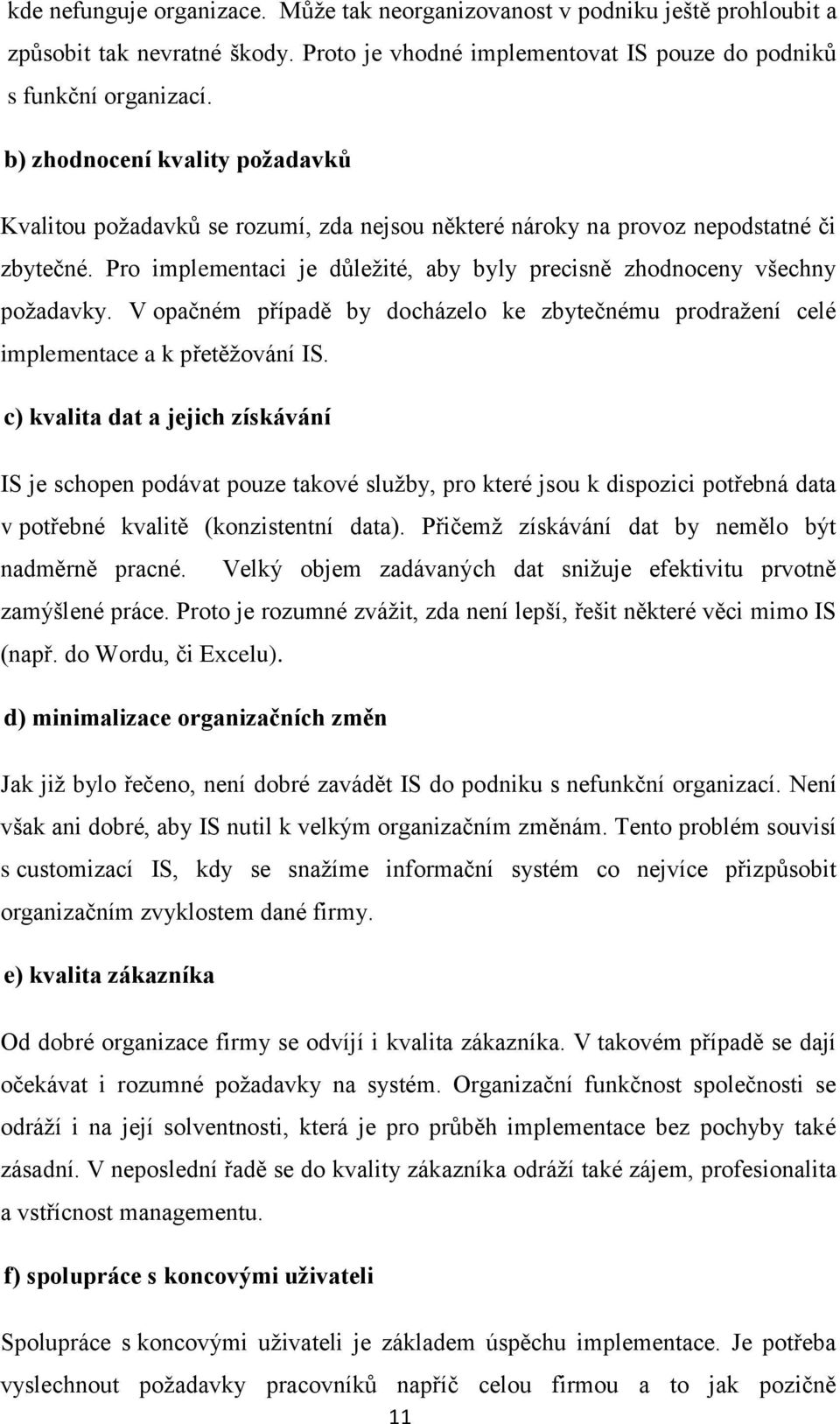 kde nefunguje organizace. Může tak neorganizovanost v podniku ještě prohloubit a způsobit tak nevratné škody. Proto je vhodné implementovat IS pouze do podniků s funkční organizací.

b) zhodnocení kvality požadavků

Kvalitou požadavků se rozumí, zda nejsou některé nároky na provoz nepodstatné či zbytečné. Pro implementaci je důležité, aby byly precisně zhodnoceny všechny požadavky. V opačném případě by docházelo ke zbytečnému prodražení celé implementace a k přetěžování IS.

c) kvalita dat a jejich získávání

IS je schopen podávat pouze takové služby, pro které jsou k dispozici potřebná data v potřebné kvalitě (konzistentní data). Přičemž získávání dat by nemělo být nadměrně pracné. Velký objem zadávaných dat snižuje efektivitu prvotně zamýšlené práce. Proto je rozumné zvážit, zda není lepší, řešit některé věci mimo IS (např. do Wordu, či Excelu).

d) minimalizace organizačních změn

Jak již bylo řečeno, není dobré zavádět IS do podniku s nefunkční organizací. Není však ani dobré, aby IS nutil k velkým organizačním změnám. Tento problém souvisí s customizací IS, kdy se snažíme informační systém co nejvíce přizpůsobit organizačním zvyklostem dané firmy.

e) kvalita zákazníka

Od dobré organizace firmy se odvíjí i kvalita zákazníka. V takovém případě se dají očekávat i rozumné požadavky na systém. Organizační funkčnost společnosti se odráží i na její solventnosti, která je pro průběh implementace bez pochyby také zásadní. V neposlední řadě se do kvality zákazníka odráží také zájem, profesionalita a vstřícnost managementu.

f) spolupráce s koncovými uživateli

Spolupráce s koncovými uživateli je základem úspěchu implementace. Je potřeba vyslechnout požadavky pracovníků napříč celou firmou a to jak pozičně

11